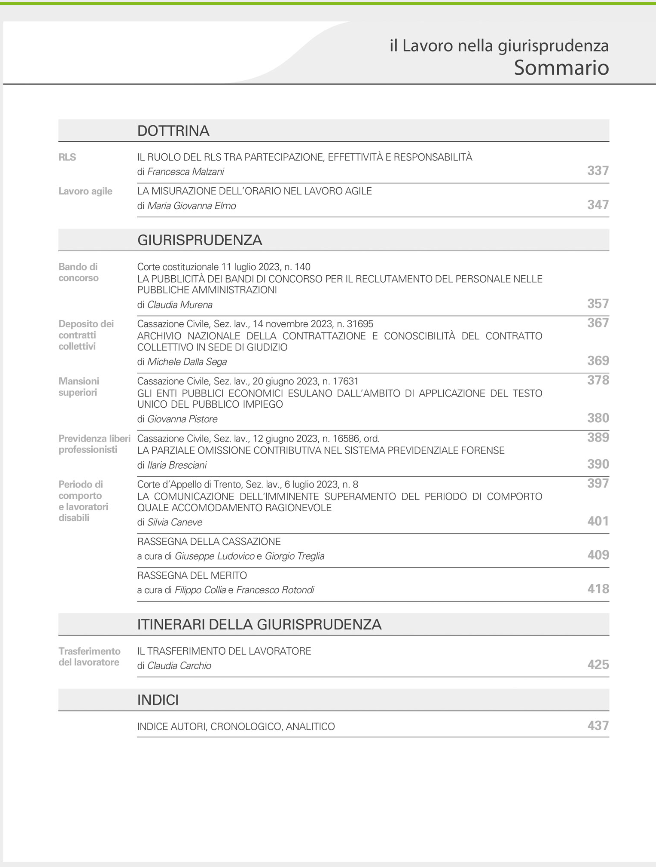 il Lavoro nella giurisprudenza
Sommario

DOTTRINA

RLS
IL RUOLO DEL RLS TRA PARTECIPAZIONE, EFFETTIVITÀ E RESPONSABILITÀ
di Francesca Malzani
337

Lavoro agile
LA MISURAZIONE DELL'ORARIO NEL LAVORO AGILE
di Maria Giovanna Elmo
347

GIURISPRUDENZA

Bando di concorso
Corte costituzionale 11 luglio 2023, n. 140
LA PUBBLICITÀ DEI BANDI DI CONCORSO PER IL RECLUTAMENTO DEL PERSONALE NELLE PUBBLICHE AMMINISTRAZIONI
di Claudia Murena
357

Deposito dei contratti collettivi
Cassazione Civile, Sez. lav., 14 novembre 2023, n. 31695
367
ARCHIVIO NAZIONALE DELLA CONTRATTAZIONE E CONOSCIBILITÀ DEL CONTRATTO COLLETTIVO IN SEDE DI GIUDIZIO
di Michele Dalla Sega
369

Mansioni superiori
Cassazione Civile, Sez. lav., 20 giugno 2023, n. 17631
378
GLI ENTI PUBBLICI ECONOMICI ESULANO DALL'AMBITO DI APPLICAZIONE DEL TESTO UNICO DEL PUBBLICO IMPIEGO
di Giovanna Pistore
380

Previdenza liberi professionisti
Cassazione Civile, Sez. lav., 12 giugno 2023, n. 16586, ord.
389
LA PARZIALE OMISSIONE CONTRIBUTIVA NEL SISTEMA PREVIDENZIALE FORENSE
di Ilaria Bresciani
390

Periodo di comporto e lavoratori disabili
Corte d'Appello di Trento, Sez. lav., 6 luglio 2023, n. 8
397
LA COMUNICAZIONE DELL'IMMINENTE SUPERAMENTO DEL PERIODO DI COMPORTO QUALE ACCOMODAMENTO RAGIONEVOLE
di Silvia Caneve
401

RASSEGNA DELLA CASSAZIONE
a cura di Giuseppe Ludovico e Giorgio Treglia
409

RASSEGNA DEL MERITO
a cura di Filippo Collia e Francesco Rotondi
418

ITINERARI DELLA GIURISPRUDENZA

Trasferimento del lavoratore
IL TRASFERIMENTO DEL LAVORATORE
di Claudia Carchio
425

INDICI

INDICE AUTORI, CRONOLOGICO, ANALITICO
437